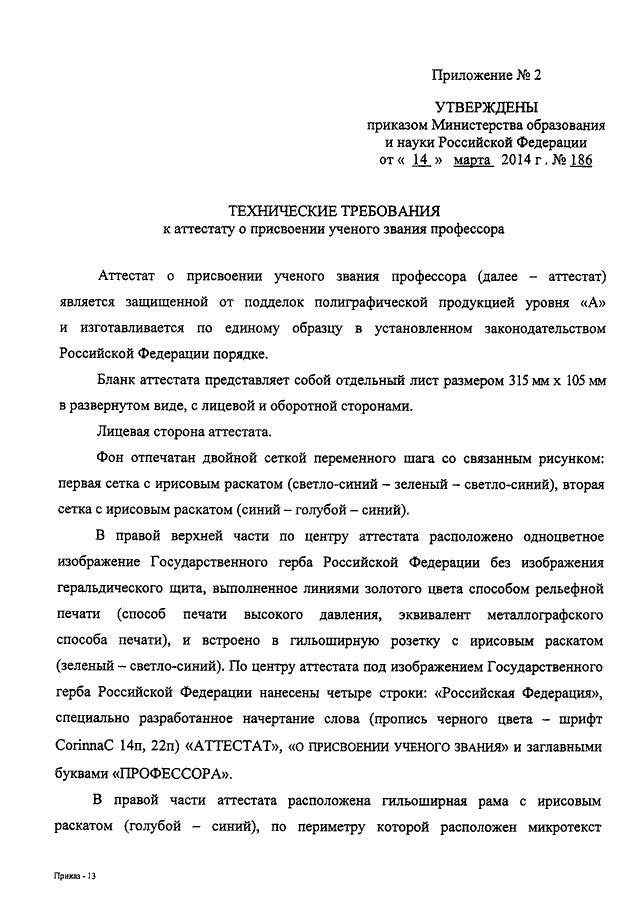 Приложение № 2

УТВЕРЖДЕНЫ
приказом Министерства образования и науки Российской Федерации
от « 14 » марта 2014 г. № 186

ТЕХНИЧЕСКИЕ ТРЕБОВАНИЯ
к аттестату о присвоении ученого звания профессора

Аттестат о присвоении ученого звания профессора (далее – аттестат) является защищенной от подделок полиграфической продукцией уровня «А» и изготавливается по единому образцу в установленном законодательством Российской Федерации порядке.

Бланк аттестата представляет собой отдельный лист размером 315 мм х 105 мм в развернутом виде, с лицевой и оборотной сторонами.

Лицевая сторона аттестата.

Фон отпечатан двойной сеткой переменного шага со связанным рисунком: первая сетка с ирисовым раскатом (светло-синий – зеленый – светло-синий), вторая сетка с ирисовым раскатом (синий – голубой – синий).

В правой верхней части по центру аттестата расположено одноцветное изображение Государственного герба Российской Федерации без изображения геральдического щита, выполненное линиями золотого цвета способом рельефной печати (способ печати высокого давления, эквивалент металлографского способа печати), и встроено в гильоширную розетку с ирисовым раскатом (зеленый – светло-синий). По центру аттестата под изображением Государственного герба Российской Федерации нанесены четыре строки: «Российская Федерация», специально разработанное начертание слова (пропись черного цвета – шрифт CorinnaC 14п, 22п) «АТТЕСТАТ», «О ПРИСВОЕНИИ УЧЕНОГО ЗВАНИЯ» и заглавными буквами «ПРОФЕССОРА».

В правой части аттестата расположена гильоширная рама с ирисовым раскатом (голубой – синий), по периметру которой расположен микротекст

Приказ - 13